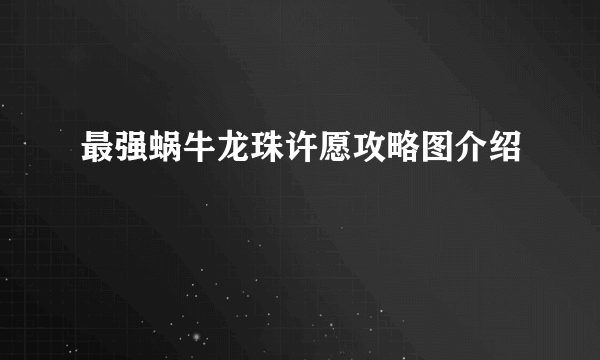 最强蜗牛龙珠许愿攻略图介绍